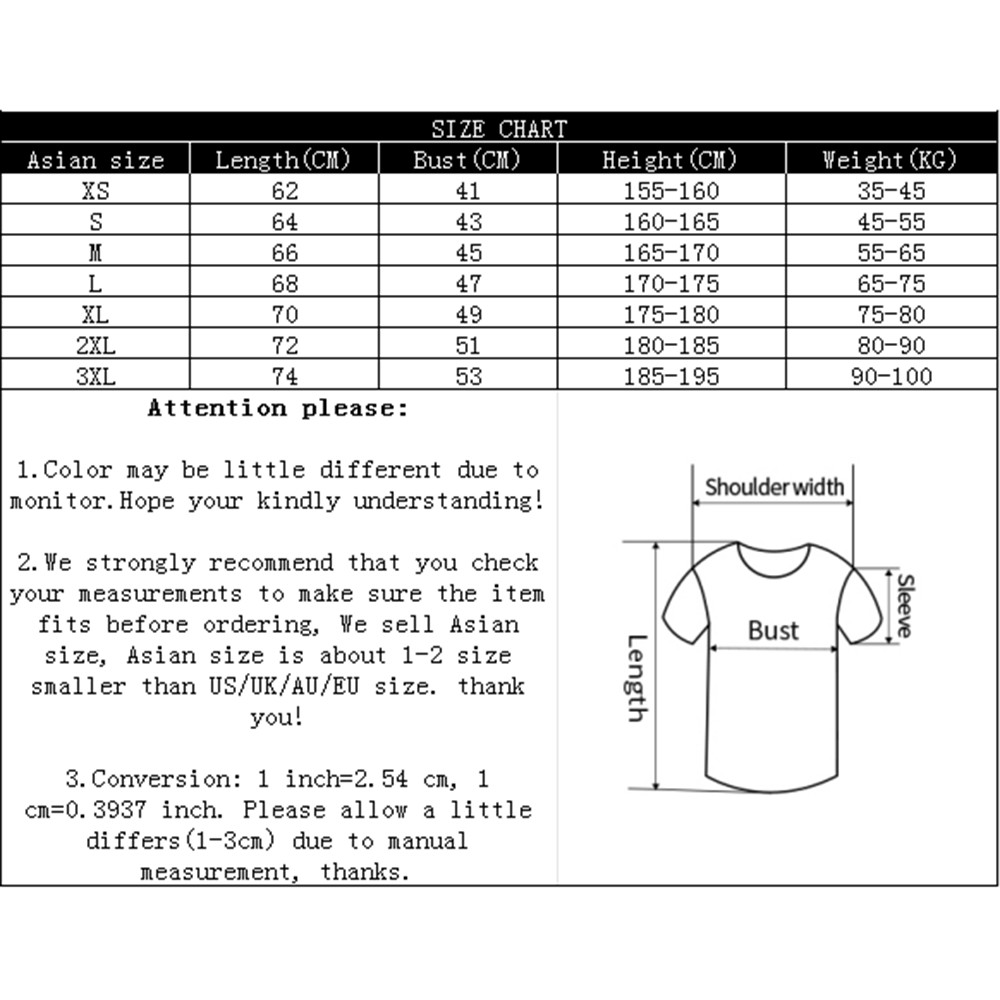 SIZE CHART

| Asian size | Length(CM) | Bust(CM) | Height(CM) | Weight(KG) |
|---|---|---|---|---|
| XS | 62 | 41 | 155-160 | 35-45 |
| S | 64 | 43 | 160-165 | 45-55 |
| M | 66 | 45 | 165-170 | 55-65 |
| L | 68 | 47 | 170-175 | 65-75 |
| XL | 70 | 49 | 175-180 | 75-80 |
| 2XL | 72 | 51 | 180-185 | 80-90 |
| 3XL | 74 | 53 | 185-195 | 90-100 |

Attention please:

1.Color may be little different due to monitor.Hope your kindly understanding!

2.We strongly recommend that you check your measurements to make sure the item fits before ordering, We sell Asian size, Asian size is about 1-2 size smaller than US/UK/AU/EU size. thank you!

3.Conversion: 1 inch=2.54 cm, 1 cm=0.3937 inch. Please allow a little differs(1-3cm) due to manual measurement, thanks.

Shoulder width
Sleeve
Bust
Length